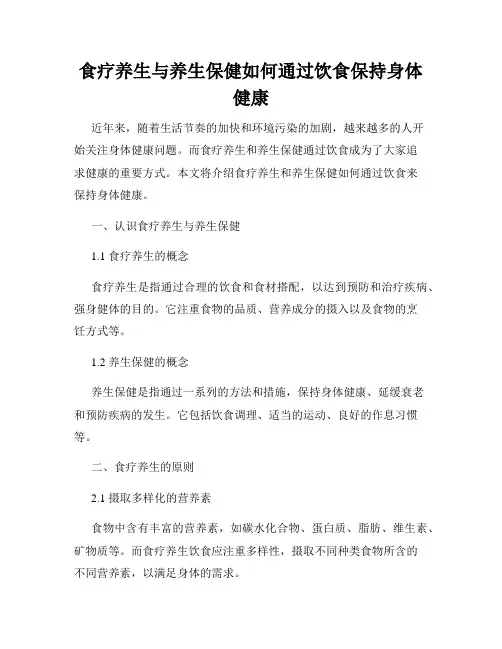 食疗养生与养生保健如何通过饮食保持身体健康

近年来，随着生活节奏的加快和环境污染的加剧，越来越多的人开始关注身体健康问题。而食疗养生和养生保健通过饮食成为了大家追求健康的重要方式。本文将介绍食疗养生和养生保健如何通过饮食来保持身体健康。

一、认识食疗养生与养生保健

1.1 食疗养生的概念

食疗养生是指通过合理的饮食和食材搭配，以达到预防和治疗疾病、强身健体的目的。它注重食物的品质、营养成分的摄入以及食物的烹饪方式等。

1.2 养生保健的概念

养生保健是指通过一系列的方法和措施，保持身体健康、延缓衰老和预防疾病的发生。它包括饮食调理、适当的运动、良好的作息习惯等。

二、食疗养生的原则

2.1 摄取多样化的营养素

食物中含有丰富的营养素，如碳水化合物、蛋白质、脂肪、维生素、矿物质等。而食疗养生饮食应注重多样性，摄取不同种类食物所含的不同营养素，以满足身体的需求。